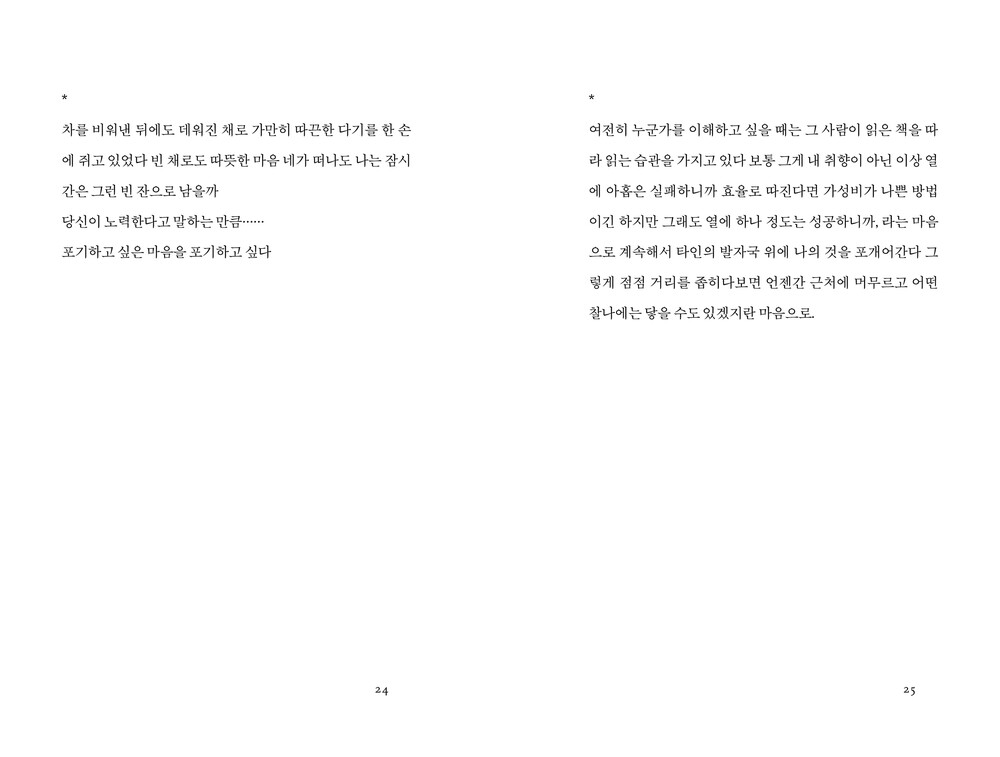 *

차를 비워낸 뒤에도 데워진 채로 가만히 따끈한 다기를 한 손에 쥐고 있었다 빈 채로도 따뜻한 마음 네가 떠나도 나는 잠시간은 그런 빈 잔으로 남을까

당신이 노력한다고 말하는 만큼……

포기하고 싶은 마음을 포기하고 싶다

24

*

여전히 누군가를 이해하고 싶을 때는 그 사람이 읽은 책을 따라 읽는 습관을 가지고 있다 보통 그게 내 취향이 아닌 이상 열에 아홉은 실패하니까 효율로 따진다면 가성비가 나쁜 방법이긴 하지만 그래도 열에 하나 정도는 성공하니까, 라는 마음으로 계속해서 타인의 발자국 위에 나의 것을 포개어간다 그렇게 점점 거리를 좁히다보면 언젠간 근처에 머무르고 어떤 찰나에는 닿을 수도 있겠지란 마음으로.

25